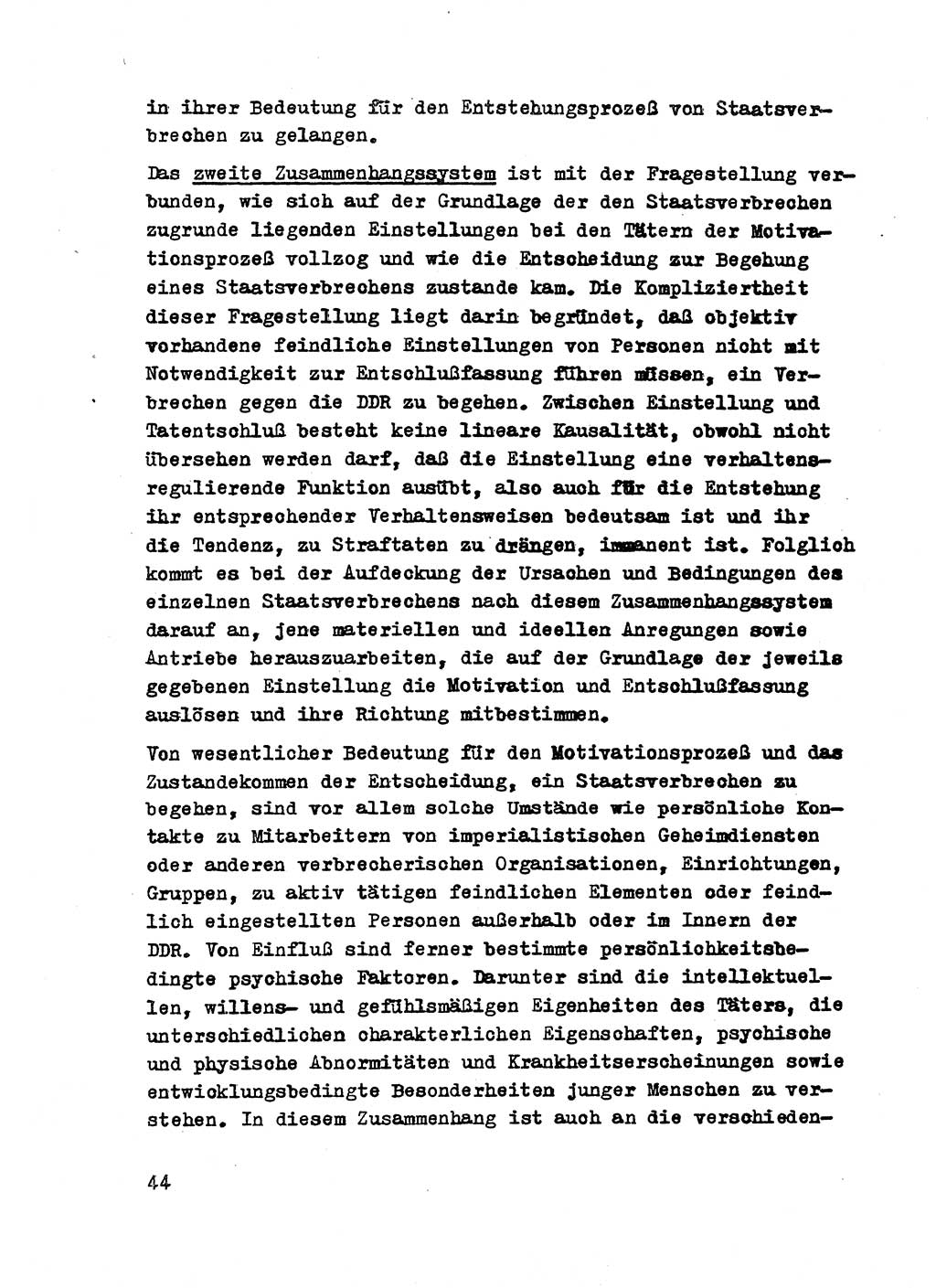 in ihrer Bedeutung für den Entstehungsprozeß von Staatsverbrechen zu gelangen.

Das zweite Zusammenhangssystem ist mit der Fragestellung verbunden, wie sich auf der Grundlage der den Staatsverbrechen zugrunde liegenden Einstellungen bei den Tätern der Motivationsprozeß vollzog und wie die Entscheidung zur Begehung eines Staatsverbrechens zustande kam. Die Kompliziertheit dieser Fragestellung liegt darin begründet, daß objektiv vorhandene feindliche Einstellungen von Personen nicht mit Notwendigkeit zur Entschlußfassung führen müssen, ein Verbrechen gegen die DDR zu begehen. Zwischen Einstellung und Tatentschluß besteht keine lineare Kausalität, obwohl nicht übersehen werden darf, daß die Einstellung eine verhaltensregulierende Funktion ausübt, also auch für die Entstehung ihr entsprechender Verhaltensweisen bedeutsam ist und ihr die Tendenz, zu Straftaten zu drängen, immanent ist. Folglich kommt es bei der Aufdeckung der Ursachen und Bedingungen des einzelnen Staatsverbrechens nach diesem Zusammenhangssystem darauf an, jene materiellen und ideellen Anregungen sowie Antriebe herauszuarbeiten, die auf der Grundlage der jeweils gegebenen Einstellung die Motivation und Entschlußfassung auslösen und ihre Richtung mitbestimmen.

Von wesentlicher Bedeutung für den Motivationsprozeß und das Zustandekommen der Entscheidung, ein Staatsverbrechen zu begehen, sind vor allem solche Umstände wie persönliche Kontakte zu Mitarbeitern von imperialistischen Geheimdiensten oder anderen verbrecherischen Organisationen, Einrichtungen, Gruppen, zu aktiv tätigen feindlichen Elementen oder feindlich eingestellten Personen außerhalb oder im Innern der DDR. Von Einfluß sind ferner bestimmte persönlichkeitsbedingte psychische Faktoren. Darunter sind die intellektuellen, willens- und gefühlsmäßigen Eigenheiten des Täters, die unterschiedlichen charakterlichen Eigenschaften, psychische und physische Abnormitäten und Krankheitserscheinungen sowie entwicklungsbedingte Besonderheiten junger Menschen zu verstehen. In diesem Zusammenhang ist auch an die verschieden-

44